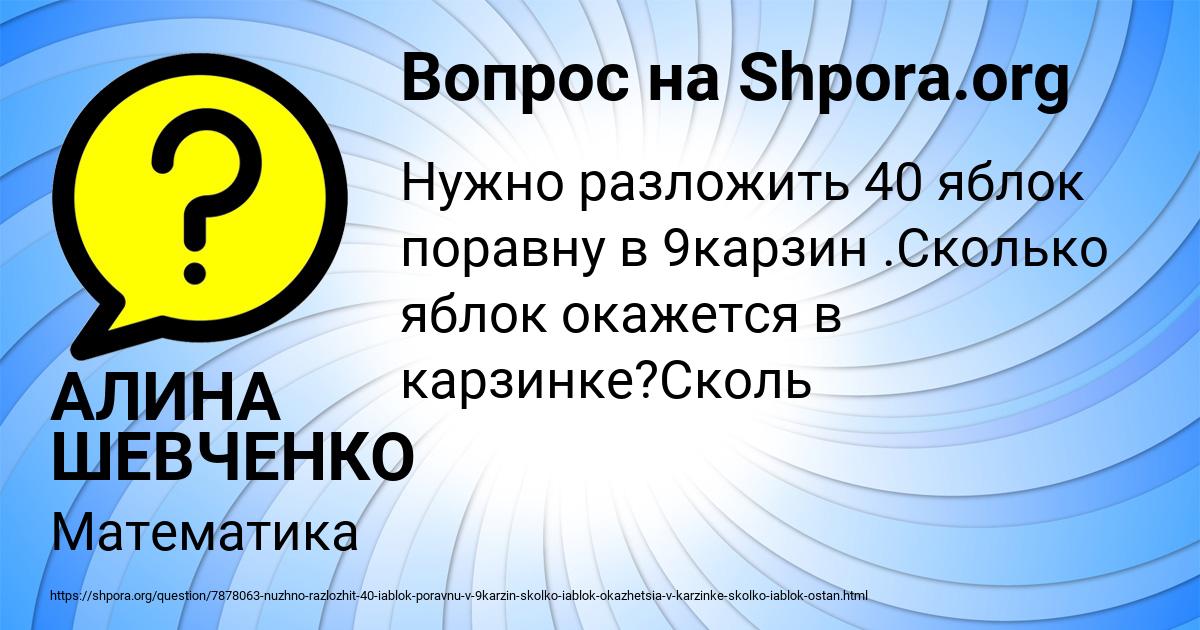 Вопрос на Shpora.org

Нужно разложить 40 яблок поравну в 9карзин .Сколько яблок окажется в карзинке?Сколь

АЛИНА ШЕВЧЕНКО

Математика

https://shpora.org/question/7878063-nuzhno-razlozhit-40-iablok-poravnu-v-9karzin-skolko-iablok-okazhetsia-v-karzinke-skolko-iablok-ostan.html